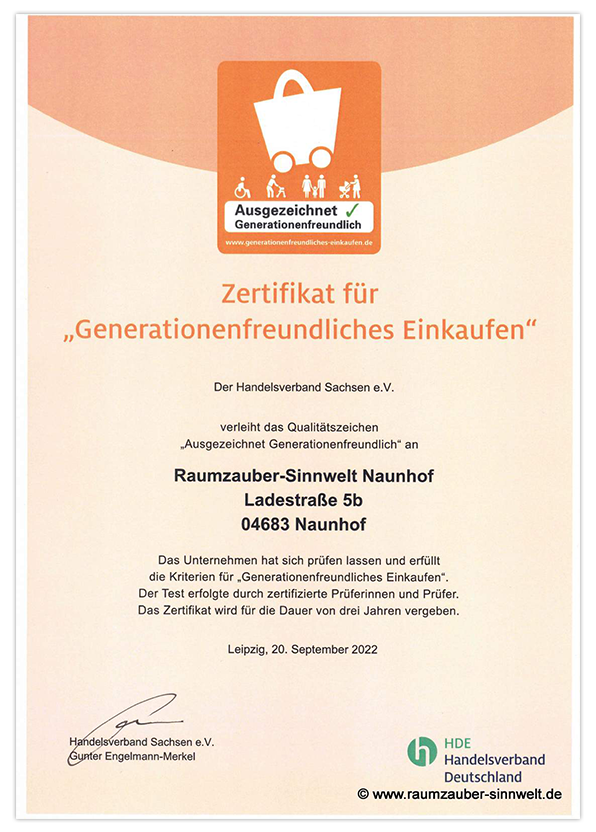 Ausgezeichnet ✓
Generationenfreundlich
www.generationenfreundliches-einkaufen.de

Zertifikat für
„Generationenfreundliches Einkaufen“

Der Handelsverband Sachsen e.V.

verleiht das Qualitätszeichen
„Ausgezeichnet Generationenfreundlich“ an

Raumzauber-Sinnwelt Naunhof
Ladestraße 5b
04683 Naunhof

Das Unternehmen hat sich prüfen lassen und erfüllt die Kriterien für „Generationenfreundliches Einkaufen“. Der Test erfolgte durch zertifizierte Prüferinnen und Prüfer. Das Zertifikat wird für die Dauer von drei Jahren vergeben.

Leipzig, 20. September 2022

Handelsverband Sachsen e.V.
Gunter Engelmann-Merkel

HDE
Handelsverband
Deutschland

© www.raumzauber-sinnwelt.de